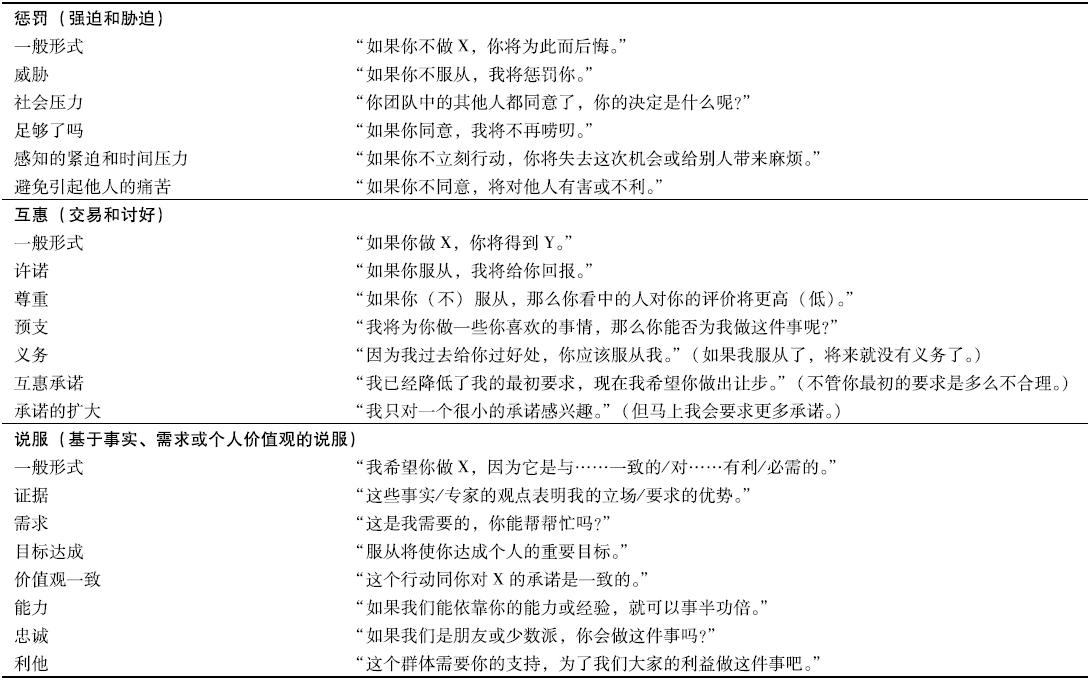 | | |
|---|---|
| **惩罚（强迫和胁迫）** | |
| 一般形式 | “如果你不做 X，你将为此而后悔。” |
| 威胁 | “如果你不服从，我将惩罚你。” |
| 社会压力 | “你团队中的其他人都同意了，你的决定是什么呢？” |
| 足够了吗 | “如果你同意，我将不再唠叨。” |
| 感知的紧迫和时间压力 | “如果你不立刻行动，你将失去这次机会或给别人带来麻烦。” |
| 避免引起他人的痛苦 | “如果你不同意，将对他人有害或不利。” |
| **互惠（交易和讨好）** | |
| 一般形式 | “如果你做 X，你将得到 Y。” |
| 许诺 | “如果你服从，我将给你回报。” |
| 尊重 | “如果你（不）服从，那么你看中的人对你的评价将更高（低）。” |
| 预支 | “我将为你做一些你喜欢的事情，那么你能否为我做这件事呢？” |
| 义务 | “因为我过去给你过好处，你应该服从我。”（如果我服从了，将来就没有义务了。） |
| 互惠承诺 | “我已经降低了我的最初要求，现在我希望你做出让步。”（不管你最初的要求是多么不合理。） |
| 承诺的扩大 | “我只对一个很小的承诺感兴趣。”（但马上我会要求更多承诺。） |
| **说服（基于事实、需求或个人价值观的说服）** | |
| 一般形式 | “我希望你做 X，因为它是与……一致的/对……有利/必需的。” |
| 证据 | “这些事实/专家的观点表明我的立场/要求的优势。” |
| 需求 | “这是我需要的，你能帮帮忙吗？” |
| 目标达成 | “服从将使你达成个人的重要目标。” |
| 价值观一致 | “这个行动同你对 X 的承诺是一致的。” |
| 能力 | “如果我们能依靠你的能力或经验，就可以事半功倍。” |
| 忠诚 | “如果我们是朋友或少数派，你会做这件事吗？” |
| 利他 | “这个群体需要你的支持，为了我们大家的利益做这件事吧。” |